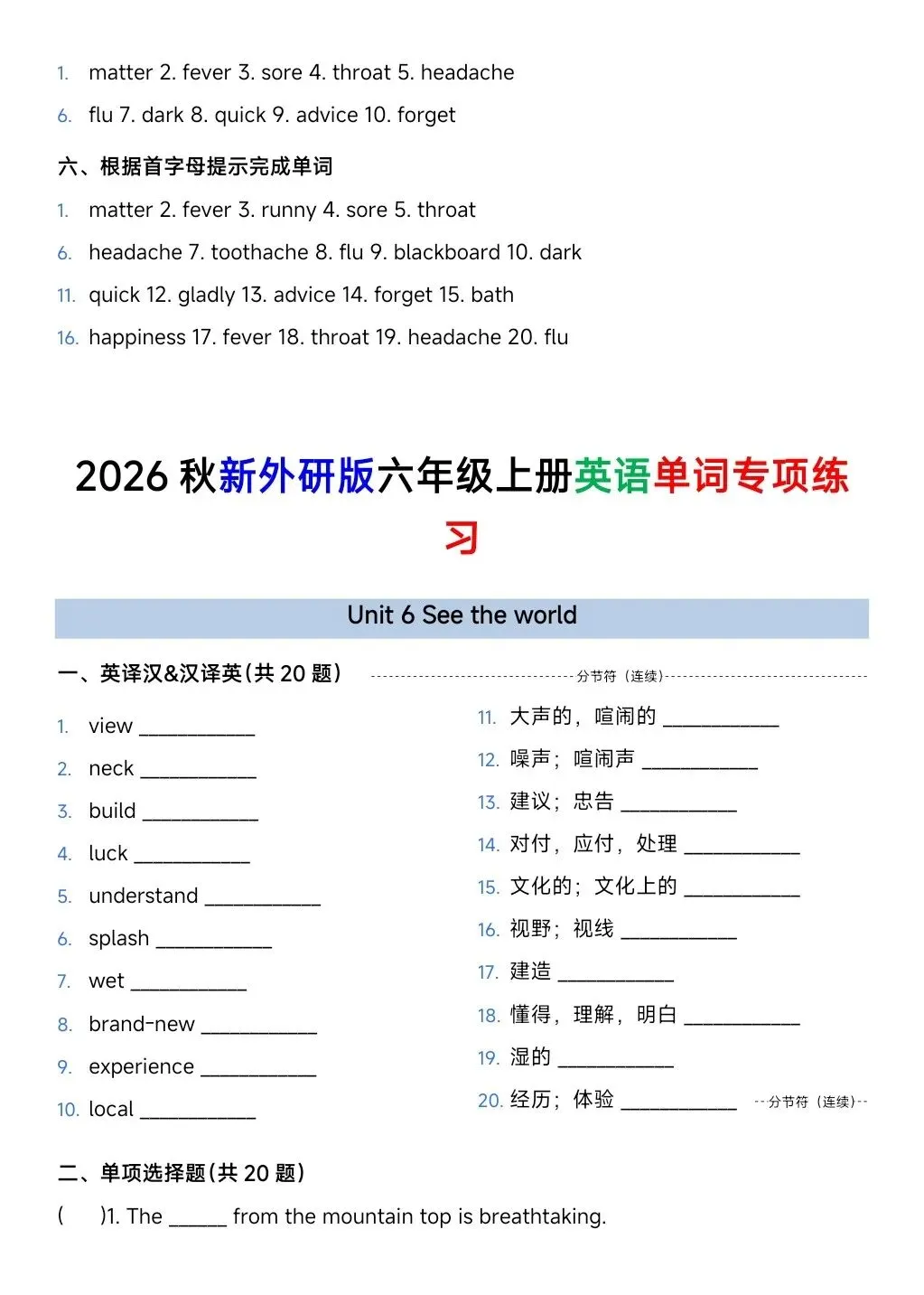 1. matter 2. fever 3. sore 4. throat 5. headache

6. flu 7. dark 8. quick 9. advice 10. forget

六、根据首字母提示完成单词

1. matter 2. fever 3. runny 4. sore 5. throat

6. headache 7. toothache 8. flu 9. blackboard 10. dark

11. quick 12. gladly 13. advice 14. forget 15. bath

16. happiness 17. fever 18. throat 19. headache 20. flu

2026 秋新外研版六年级上册英语单词专项练习

Unit 6 See the world

一、英译汉&汉译英(共 20 题)

分节符（连续）

1. view ___________
2. neck ___________
3. build ___________
4. luck ___________
5. understand ___________
6. splash ___________
7. wet ___________
8. brand-new ___________
9. experience ___________
10. local ___________

11. 大声的，喧闹的 ___________
12. 噪声；喧闹声 ___________
13. 建议；忠告 ___________
14. 对付，应付，处理 ___________
15. 文化的；文化上的 ___________
16. 视野；视线 ___________
17. 建造 ___________
18. 懂得，理解，明白 ___________
19. 湿的 ___________
20. 经历；体验 ___________

分节符（连续）

二、单项选择题(共 20 题)

( )1. The ______ from the mountain top is breathtaking.